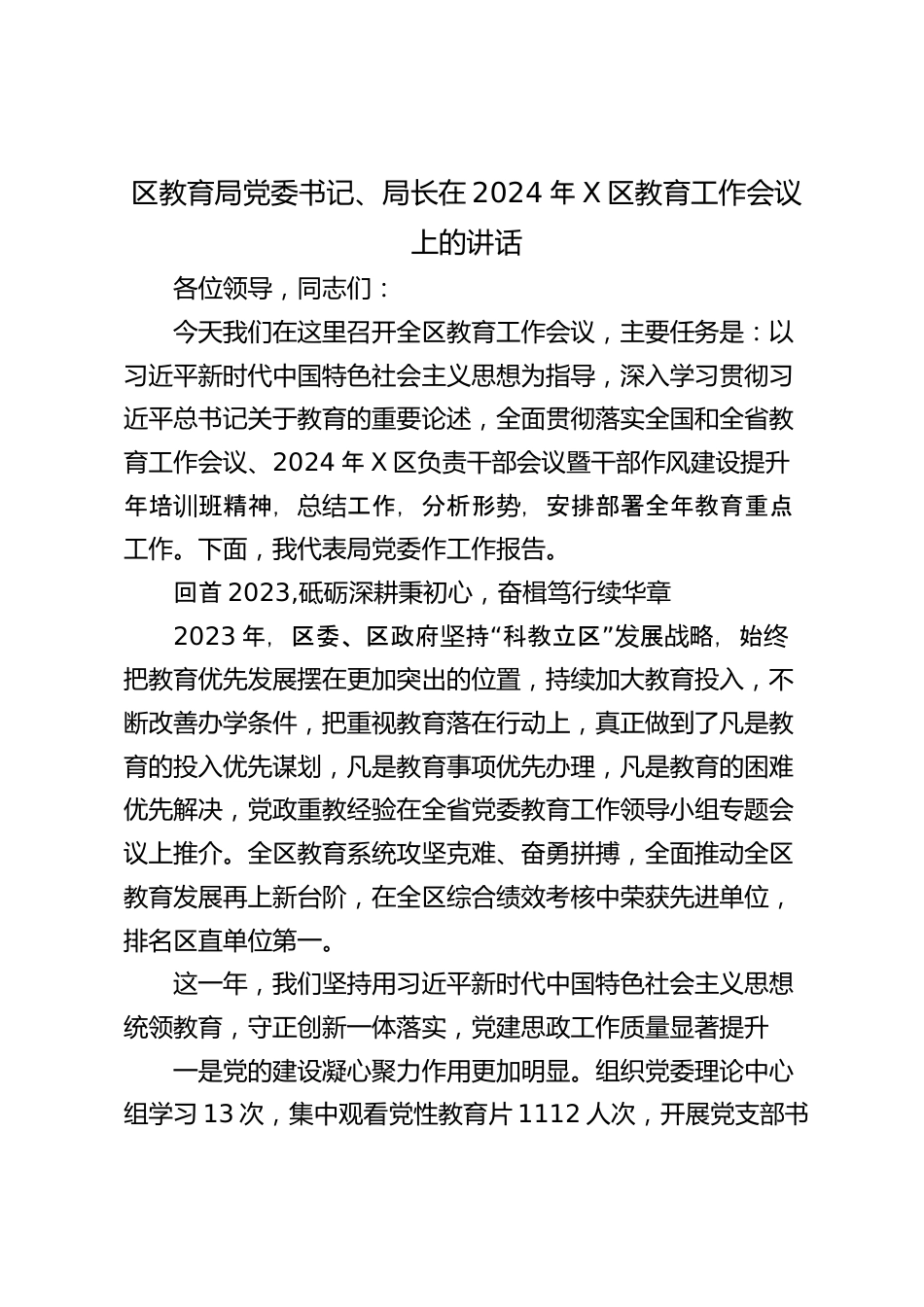 区教育局党委书记、局长在 2024 年 X 区教育工作会议上的讲话

各位领导，同志们：

今天我们在这里召开全区教育工作会议，主要任务是：以习近平新时代中国特色社会主义思想为指导，深入学习贯彻习近平总书记关于教育的重要论述，全面贯彻落实全国和全省教育工作会议、2024 年 X 区负责干部会议暨干部作风建设提升年培训班精神，总结工作，分析形势，安排部署全年教育重点工作。下面，我代表局党委作工作报告。

回首 2023,砥砺深耕秉初心，奋楫笃行续华章

2023 年，区委、区政府坚持“科教立区”发展战略，始终把教育优先发展摆在更加突出的位置，持续加大教育投入，不断改善办学条件，把重视教育落在行动上，真正做到了凡是教育的投入优先谋划，凡是教育事项优先办理，凡是教育的困难优先解决，党政重教经验在全省党委教育工作领导小组专题会议上推介。全区教育系统攻坚克难、奋勇拼搏，全面推动全区教育发展再上新台阶，在全区综合绩效考核中荣获先进单位，排名区直单位第一。

这一年，我们坚持用习近平新时代中国特色社会主义思想统领教育，守正创新一体落实，党建思政工作质量显著提升

一是党的建设凝心聚力作用更加明显。组织党委理论中心组学习 13 次，集中观看党性教育片 1112 人次，开展党支部书